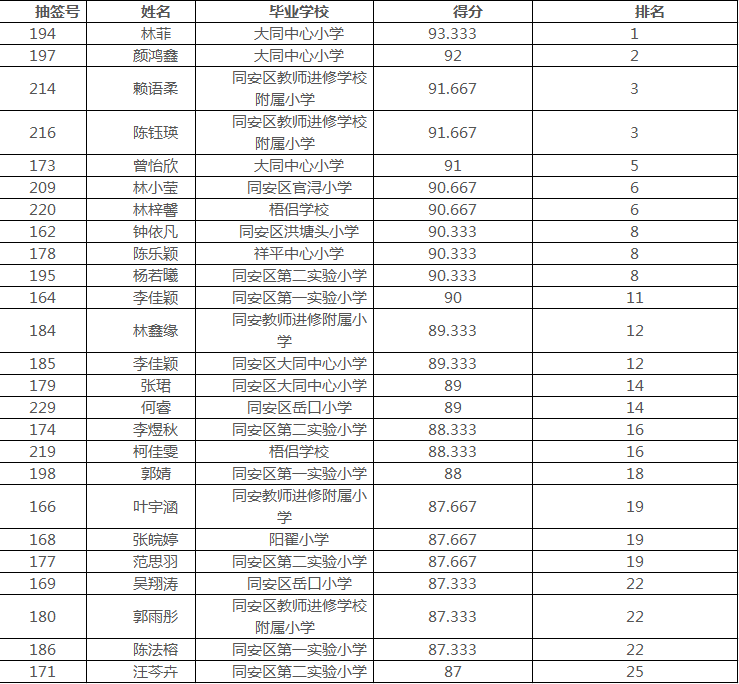 | 抽签号 | 姓名 | 毕业学校 | 得分 | 排名 |
|---|---|---|---|---|
| 194 | 林菲 | 大同中心小学 | 93.333 | 1 |
| 197 | 颜鸿鑫 | 大同中心小学 | 92 | 2 |
| 214 | 赖语柔 | 同安区教师进修学校附属小学 | 91.667 | 3 |
| 216 | 陈钰瑛 | 同安区教师进修学校附属小学 | 91.667 | 3 |
| 173 | 曾怡欣 | 大同中心小学 | 91 | 5 |
| 209 | 林小莹 | 同安区官浔小学 | 90.667 | 6 |
| 220 | 林梓馨 | 梧侣学校 | 90.667 | 6 |
| 162 | 钟依凡 | 同安区洪塘头小学 | 90.333 | 8 |
| 178 | 陈乐颖 | 祥平中心小学 | 90.333 | 8 |
| 195 | 杨若曦 | 同安区第二实验小学 | 90.333 | 8 |
| 164 | 李佳颖 | 同安区第一实验小学 | 90 | 11 |
| 184 | 林鑫缘 | 同安教师进修附属小学 | 89.333 | 12 |
| 185 | 李佳颖 | 同安区大同中心小学 | 89.333 | 12 |
| 179 | 张珺 | 同安区大同中心小学 | 89 | 14 |
| 229 | 何睿 | 同安区岳口小学 | 89 | 14 |
| 174 | 李煜秋 | 同安区第二实验小学 | 88.333 | 16 |
| 219 | 柯佳雯 | 梧侣学校 | 88.333 | 16 |
| 198 | 郭婧 | 同安区第一实验小学 | 88 | 18 |
| 166 | 叶宇涵 | 同安教师进修附属小学 | 87.667 | 19 |
| 168 | 张皖婷 | 阳翟小学 | 87.667 | 19 |
| 177 | 范思羽 | 同安区第二实验小学 | 87.667 | 19 |
| 169 | 吴翔涛 | 同安区岳口小学 | 87.333 | 22 |
| 180 | 郭雨彤 | 同安区教师进修学校附属小学 | 87.333 | 22 |
| 186 | 陈法榕 | 同安区第一实验小学 | 87.333 | 22 |
| 171 | 汪芩卉 | 同安区第二实验小学 | 87 | 25 |